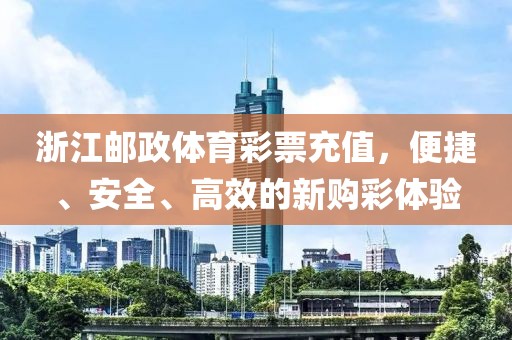 浙江邮政体育彩票充值，便捷、安全、高效的新购彩体验